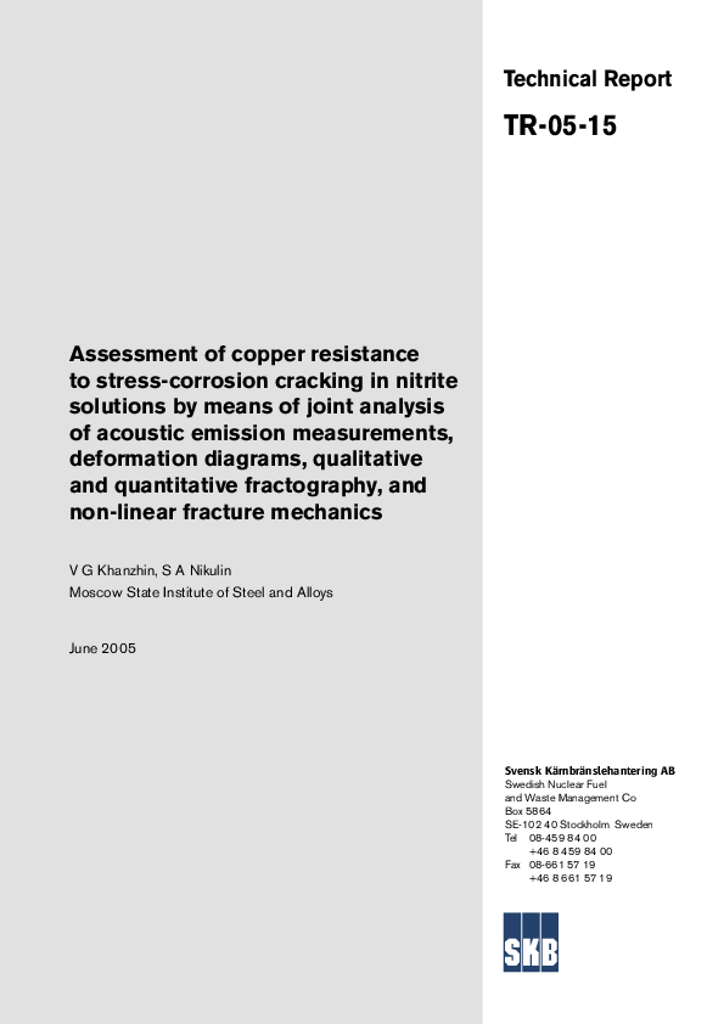 Technical Report

TR-05-15

Assessment of copper resistance to stress-corrosion cracking in nitrite solutions by means of joint analysis of acoustic emission measurements, deformation diagrams, qualitative and quantitative fractography, and non-linear fracture mechanics

V G Khanzhin, S A Nikulin
Moscow State Institute of Steel and Alloys

June 2005

Svensk Kärnbränslehantering AB
Swedish Nuclear Fuel and Waste Management Co
Box 5864
SE-102 40 Stockholm Sweden
Tel 08-459 84 00
+46 8 459 84 00
Fax 08-661 57 19
+46 8 661 57 19

SKB